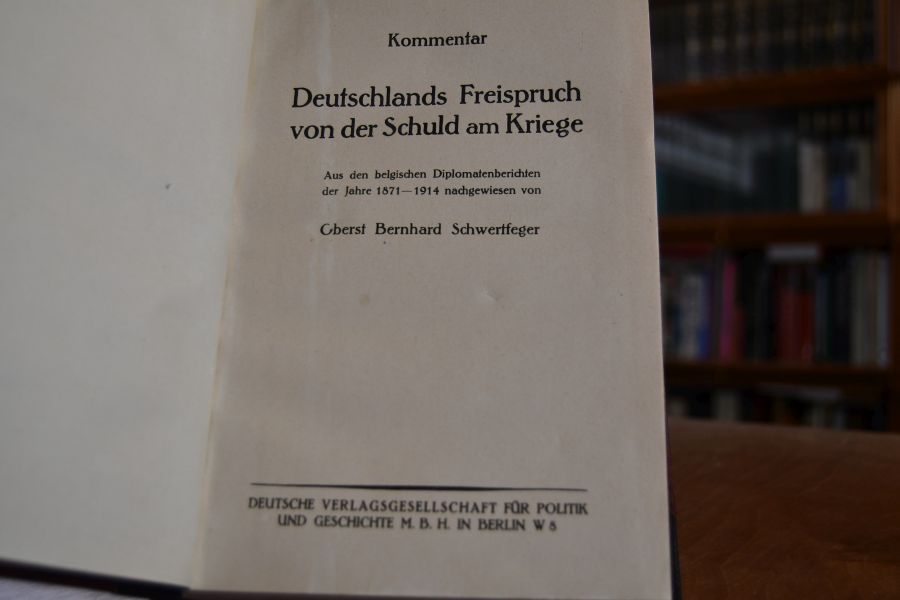 Kommentar

Deutschlands Freispruch
von der Schuld am Kriege

Aus den belgischen Diplomatenberichten
der Jahre 1871—1914 nachgewiesen von

Oberst Bernhard Schwertfeger

DEUTSCHE VERLAGSGESELLSCHAFT FÜR POLITIK
UND GESCHICHTE M. B. H. IN BERLIN W 8